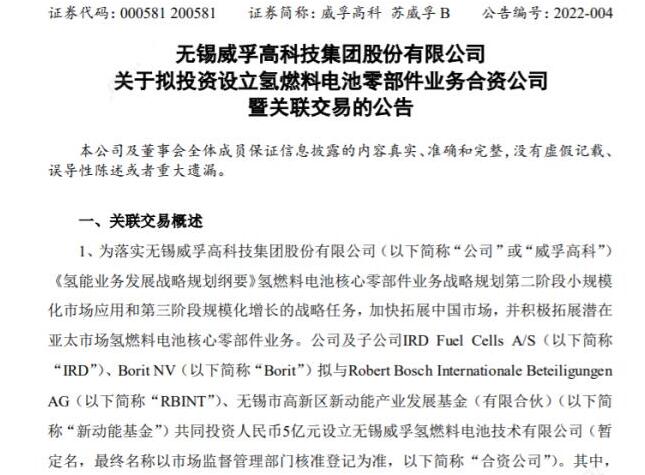 证券代码：000581 200581　　证券简称：威孚高科　苏威孚 B　　公告编号：2022-004

无锡威孚高科技集团股份有限公司
关于拟投资设立氢燃料电池零部件业务合资公司
暨关联交易的公告

本公司及董事会全体成员保证信息披露的内容真实、准确和完整，没有虚假记载、误导性陈述或者重大遗漏。

一、关联交易概述

1、为落实无锡威孚高科技集团股份有限公司（以下简称“公司”或“威孚高科”）《氢能业务发展战略规划纲要》氢燃料电池核心零部件业务战略规划第二阶段小规模化市场应用和第三阶段规模化增长的战略任务，加快拓展中国市场，并积极拓展潜在亚太市场氢燃料电池核心零部件业务。公司及子公司IRD Fuel Cells A/S（以下简称“IRD”）、Borit NV（以下简称“Borit”）拟与Robert Bosch Internationale Beteiligungen AG（以下简称“RBINT”）、无锡市高新区新动能产业发展基金（有限合伙）（以下简称“新动能基金”）共同投资人民币5亿元设立无锡威孚氢燃料电池技术有限公司（暂定名，最终名称以市场监督管理部门核准登记为准，以下简称“合资公司”）。其中，